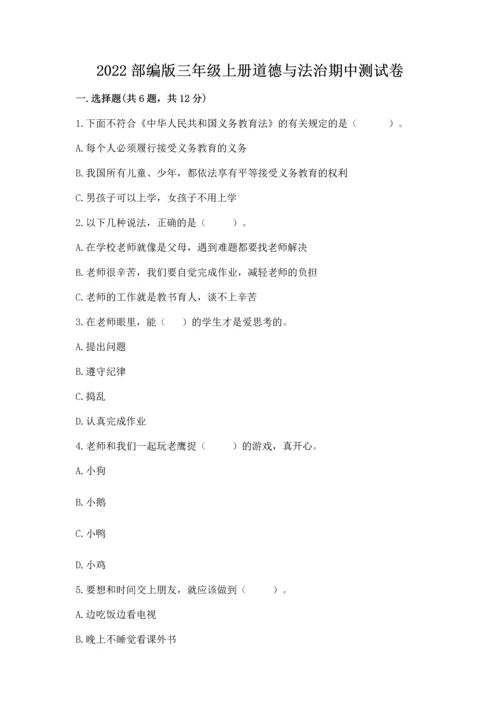 2022 部编版三年级上册道德与法治期中测试卷

一. 选择题(共 6 题，共 12 分)

1. 下面不符合《中华人民共和国义务教育法》的有关规定的是（　　）。

A. 每个人必须履行接受义务教育的义务

B. 我国所有儿童、少年，都依法享有平等接受义务教育的权利

C. 男孩子可以上学，女孩子不用上学

2. 以下几种说法，正确的是（　　）。

A. 在学校老师就像是父母，遇到难题都要找老师解决

B. 老师很辛苦，我们要自觉完成作业，减轻老师的负担

C. 老师的工作就是教书育人，谈不上辛苦

3. 在老师眼里，能（　）的学生才是爱思考的。

A. 提出问题

B. 遵守纪律

C. 捣乱

D. 认真完成作业

4. 老师和我们一起玩老鹰捉（　　）的游戏，真开心。

A. 小狗

B. 小鹅

C. 小鸭

D. 小鸡

5. 要想和时间交上朋友，就应该做到（　　）。

A. 边吃饭边看电视

B. 晚上不睡觉看课外书